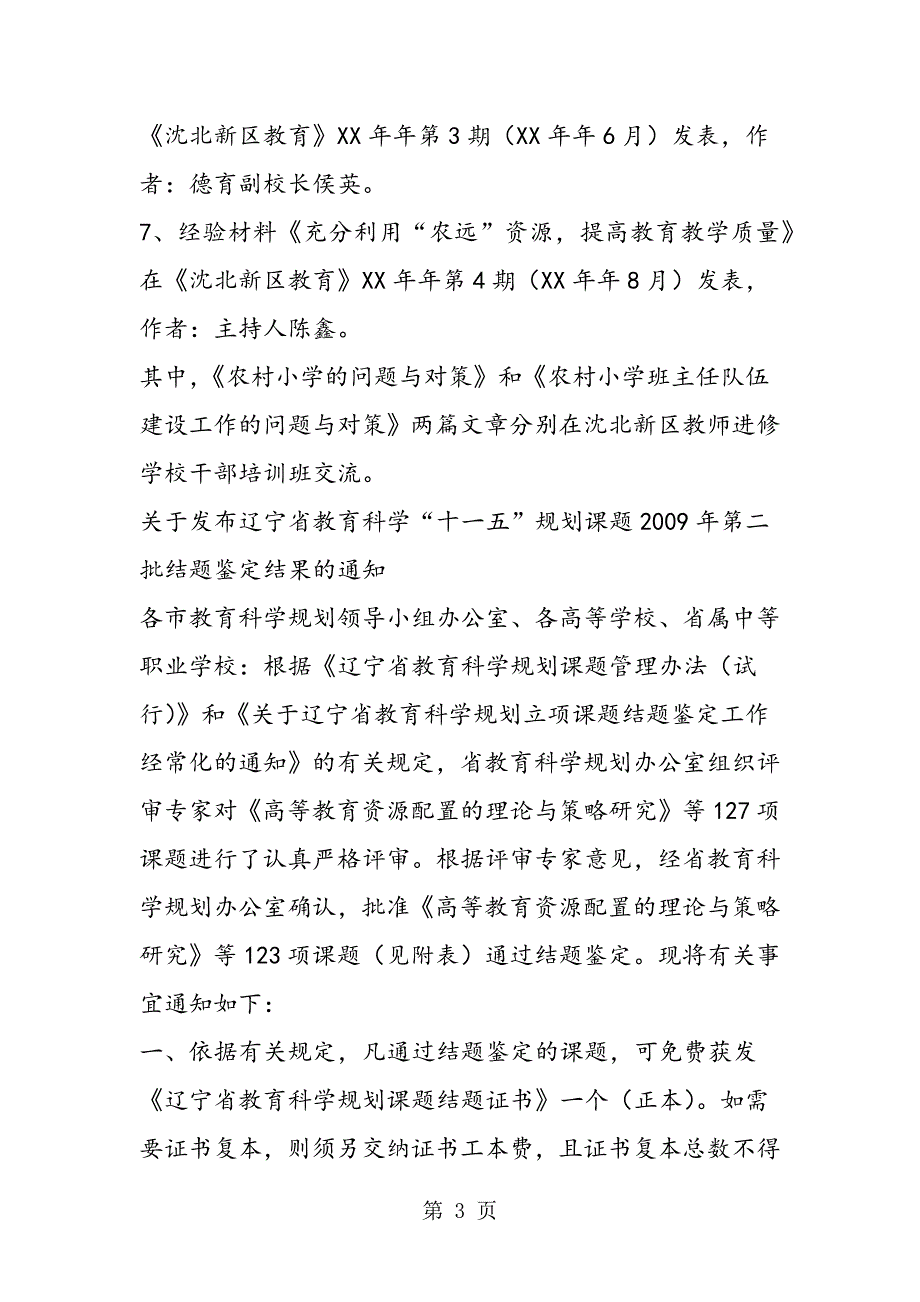 《沈北新区教育》XX 年年第 3 期（XX 年年 6 月）发表，作者：德育副校长侯英。

7、经验材料《充分利用“农远”资源，提高教育教学质量》在《沈北新区教育》XX 年年第 4 期（XX 年年 8 月）发表，作者：主持人陈鑫。

其中，《农村小学的问题与对策》和《农村小学班主任队伍建设工作的问题与对策》两篇文章分别在沈北新区教师进修学校干部培训班交流。

关于发布辽宁省教育科学“十一五”规划课题 2009 年第二批结题鉴定结果的通知

各市教育科学规划领导小组办公室、各高等学校、省属中等职业学校：根据《辽宁省教育科学规划课题管理办法（试行）》和《关于辽宁省教育科学规划立项课题结题鉴定工作经常化的通知》的有关规定，省教育科学规划办公室组织评审专家对《高等教育资源配置的理论与策略研究》等 127 项课题进行了认真严格评审。根据评审专家意见，经省教育科学规划办公室确认，批准《高等教育资源配置的理论与策略研究》等 123 项课题（见附表）通过结题鉴定。现将有关事宜通知如下：

一、依据有关规定，凡通过结题鉴定的课题，可免费获发《辽宁省教育科学规划课题结题证书》一个（正本）。如需要证书复本，则须另交纳证书工本费，且证书复本总数不得

第 3 页